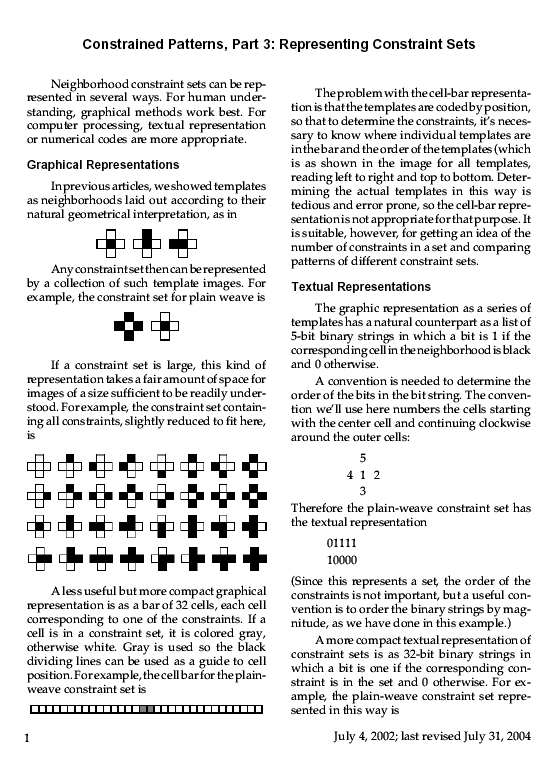 Constrained Patterns, Part 3: Representing Constraint Sets

Neighborhood constraint sets can be represented in several ways. For human understanding, graphical methods work best. For computer processing, textual representation or numerical codes are more appropriate.

Graphical Representations

In previous articles, we showed templates as neighborhoods laid out according to their natural geometrical interpretation, as in

Any constraint set then can be represented by a collection of such template images. For example, the constraint set for plain weave is

If a constraint set is large, this kind of representation takes a fair amount of space for images of a size sufficient to be readily understood. For example, the constraint set containing all constraints, slightly reduced to fit here, is

A less useful but more compact graphical representation is as a bar of 32 cells, each cell corresponding to one of the constraints. If a cell is in a constraint set, it is colored gray, otherwise white. Gray is used so the black dividing lines can be used as a guide to cell position. For example, the cell bar for the plain-weave constraint set is

The problem with the cell-bar representation is that the templates are coded by position, so that to determine the constraints, it's necessary to know where individual templates are in the bar and the order of the templates (which is as shown in the image for all templates, reading left to right and top to bottom. Determining the actual templates in this way is tedious and error prone, so the cell-bar representation is not appropriate for that purpose. It is suitable, however, for getting an idea of the number of constraints in a set and comparing patterns of different constraint sets.

Textual Representations

The graphic representation as a series of templates has a natural counterpart as a list of 5-bit binary strings in which a bit is 1 if the corresponding cell in the neighborhood is black and 0 otherwise.

A convention is needed to determine the order of the bits in the bit string. The convention we'll use here numbers the cells starting with the center cell and continuing clockwise around the outer cells:

5
4 1 2
3

Therefore the plain-weave constraint set has the textual representation

01111
10000

(Since this represents a set, the order of the constraints is not important, but a useful convention is to order the binary strings by magnitude, as we have done in this example.)

A more compact textual representation of constraint sets is as 32-bit binary strings in which a bit is one if the corresponding constraint is in the set and 0 otherwise. For example, the plain-weave constraint set represented in this way is

1

July 4, 2002; last revised July 31, 2004